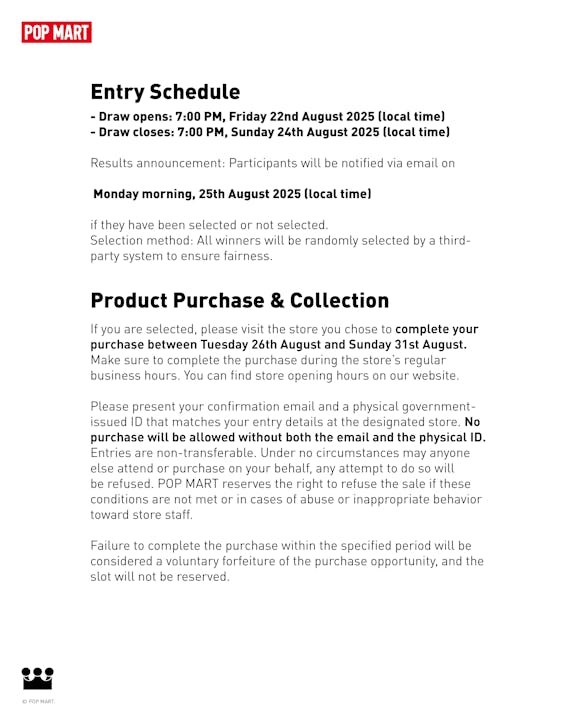 POP MART

Entry Schedule

- Draw opens: 7:00 PM, Friday 22nd August 2025 (local time)
- Draw closes: 7:00 PM, Sunday 24th August 2025 (local time)

Results announcement: Participants will be notified via email on

Monday morning, 25th August 2025 (local time)

if they have been selected or not selected.
Selection method: All winners will be randomly selected by a third-party system to ensure fairness.

Product Purchase & Collection

If you are selected, please visit the store you chose to complete your purchase between Tuesday 26th August and Sunday 31st August. Make sure to complete the purchase during the store's regular business hours. You can find store opening hours on our website.

Please present your confirmation email and a physical government-issued ID that matches your entry details at the designated store. No purchase will be allowed without both the email and the physical ID. Entries are non-transferable. Under no circumstances may anyone else attend or purchase on your behalf, any attempt to do so will be refused. POP MART reserves the right to refuse the sale if these conditions are not met or in cases of abuse or inappropriate behavior toward store staff.

Failure to complete the purchase within the specified period will be considered a voluntary forfeiture of the purchase opportunity, and the slot will not be reserved.

© POP MART.